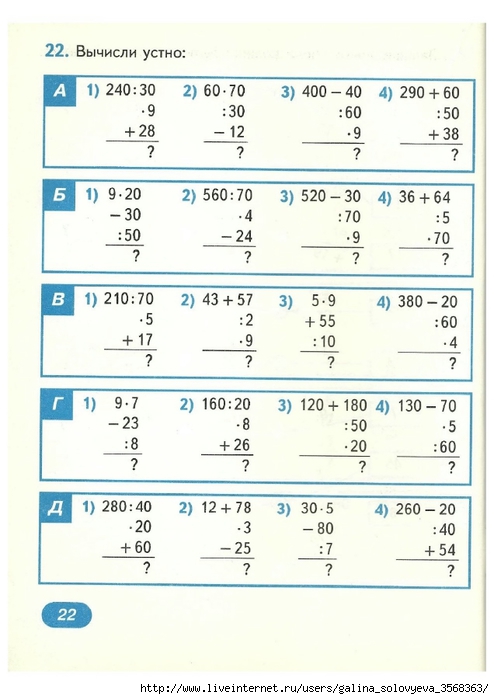 22. Вычисли устно:

А
1) $240:30$
$\cdot 9$
$+28$
?

2) $60 \cdot 70$
$:30$
$-12$
?

3) $400-40$
$:60$
$\cdot 9$
?

4) $290+60$
$:50$
$+38$
?

Б
1) $9 \cdot 20$
$-30$
$:50$
?

2) $560:70$
$\cdot 4$
$-24$
?

3) $520-30$
$:70$
$\cdot 9$
?

4) $36+64$
$:5$
$\cdot 70$
?

В
1) $210:70$
$\cdot 5$
$+17$
?

2) $43+57$
$:2$
$\cdot 9$
?

3) $5 \cdot 9$
$+55$
$:10$
?

4) $380-20$
$:60$
$\cdot 4$
?

Г
1) $9 \cdot 7$
$-23$
$:8$
?

2) $160:20$
$\cdot 8$
$+26$
?

3) $120+180$
$:50$
$\cdot 20$
?

4) $130-70$
$\cdot 5$
$:60$
?

Д
1) $280:40$
$\cdot 20$
$+60$
?

2) $12+78$
$\cdot 3$
$-25$
?

3) $30 \cdot 5$
$-80$
$:7$
?

4) $260-20$
$:40$
$+54$
?

22

http://www.liveinternet.ru/users/galina_solovyeva_3568363/